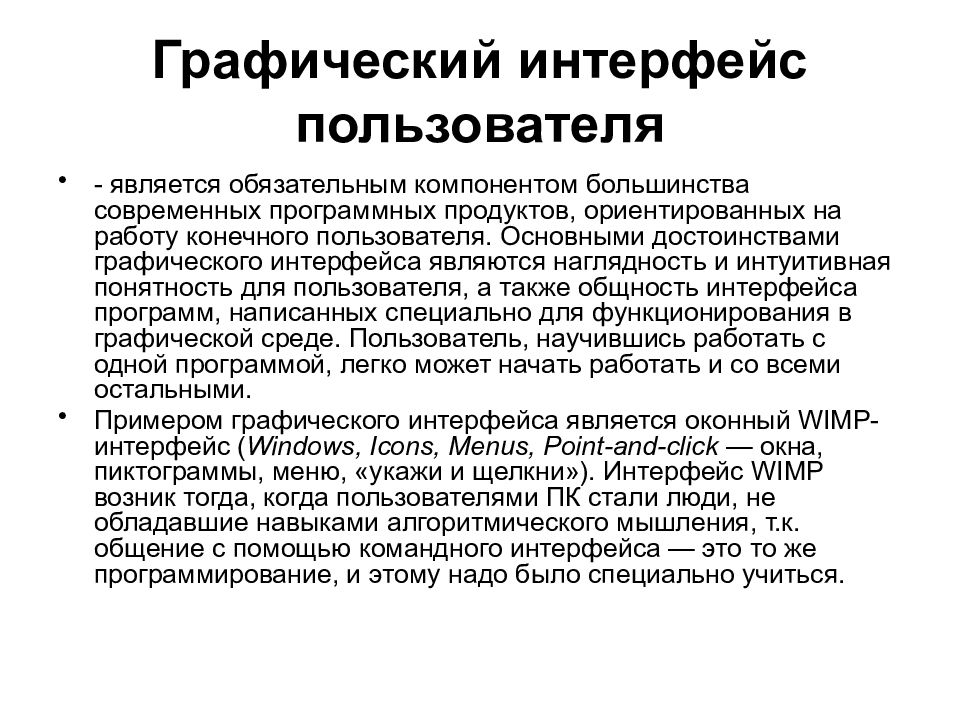 Графический интерфейс пользователя

• - является обязательным компонентом большинства современных программных продуктов, ориентированных на работу конечного пользователя. Основными достоинствами графического интерфейса являются наглядность и интуитивная понятность для пользователя, а также общность интерфейса программ, написанных специально для функционирования в графической среде. Пользователь, научившись работать с одной программой, легко может начать работать и со всеми остальными.

• Примером графического интерфейса является оконный WIMP-интерфейс (Windows, Icons, Menus, Point-and-click — окна, пиктограммы, меню, «укажи и щелкни»). Интерфейс WIMP возник тогда, когда пользователями ПК стали люди, не обладавшие навыками алгоритмического мышления, т.к. общение с помощью командного интерфейса — это то же программирование, и этому надо было специально учиться.